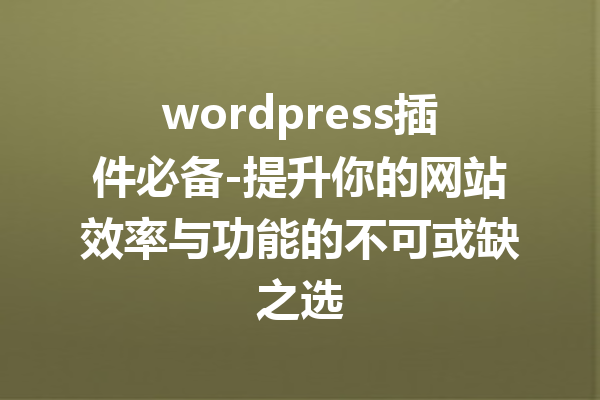 wordpress插件必备-提升你的网站效率与功能的不可或缺之选